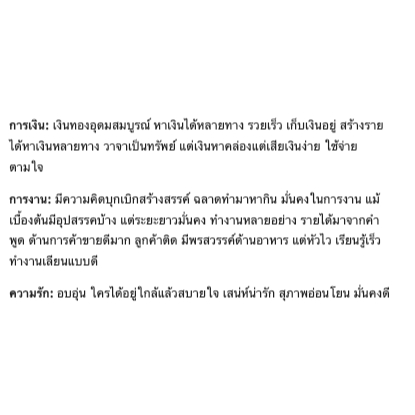 การเงิน: เงินทองอุดมสมบูรณ์ หาเงินได้หลายทาง รวยเร็ว เก็บเงินอยู่ สร้างรายได้หาเงินหลายทาง วาจาเป็นทรัพย์ แต่เงินหาคล่องแต่เสียเงินง่าย ใช้จ่ายตามใจ

การงาน: มีความคิดบุกเบิกสร้างสรรค์ ฉลาดทำมาหากิน มั่นคงในการงาน แม้เบื้องต้นมีอุปสรรคบ้าง แต่ระยะยาวมั่นคง ทำงานหลายอย่าง รายได้มาจากคำพูด ด้านการค้าขายดีมาก ลูกค้าติด มีพรสวรรค์ด้านอาหาร แต่หัวไว เรียนรู้เร็ว ทำงานเลียนแบบดี

ความรัก: อบอุ่น ใครได้อยู่ใกล้แล้วสบายใจ เสน่ห์น่ารัก สุภาพอ่อนโยน มั่นคงดี